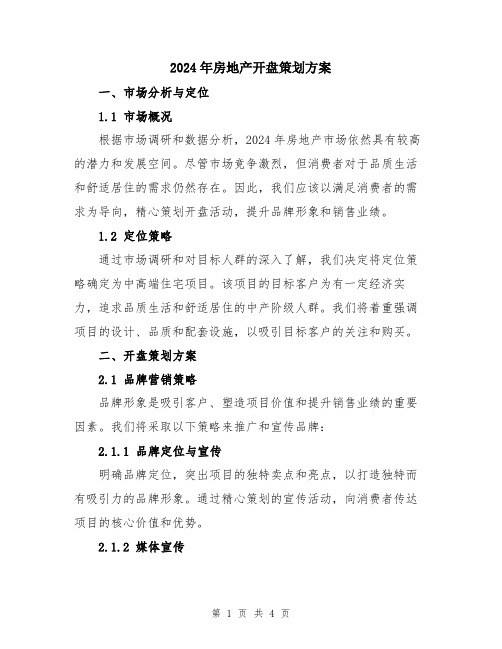 2024年房地产开盘策划方案

一、市场分析与定位

1.1 市场概况

根据市场调研和数据分析，2024年房地产市场依然具有较高的潜力和发展空间。尽管市场竞争激烈，但消费者对于品质生活和舒适居住的需求仍然存在。因此，我们应该以满足消费者的需求为导向，精心策划开盘活动，提升品牌形象和销售业绩。

1.2 定位策略

通过市场调研和对目标人群的深入了解，我们决定将定位策略确定为中高端住宅项目。该项目的目标客户为有一定经济实力，追求品质生活和舒适居住的中产阶级人群。我们将着重强调项目的设计、品质和配套设施，以吸引目标客户的关注和购买。

二、开盘策划方案

2.1 品牌营销策略

品牌形象是吸引客户、塑造项目价值和提升销售业绩的重要因素。我们将采取以下策略来推广和宣传品牌：

2.1.1 品牌定位与宣传

明确品牌定位，突出项目的独特卖点和亮点，以打造独特而有吸引力的品牌形象。通过精心策划的宣传活动，向消费者传达项目的核心价值和优势。

2.1.2 媒体宣传

第 1 页 共 4 页